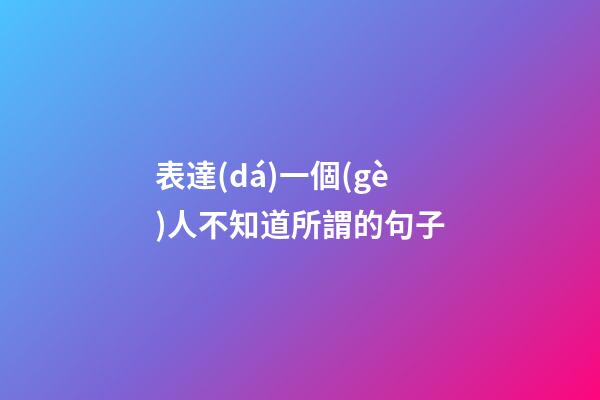 表達(dá)一個(gè)人不知道所謂的句子